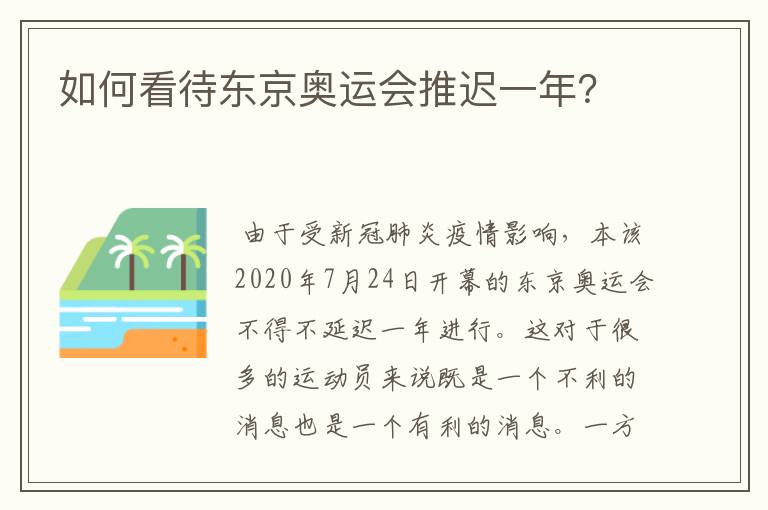 如何看待东京奥运会推迟一年?

由于受新冠肺炎疫情影响，本该2020年7月24日开幕的东京奥运会不得不延迟一年进行。这对于很多的运动员来说既是一个不利的消息也是一个有利的消息。一方